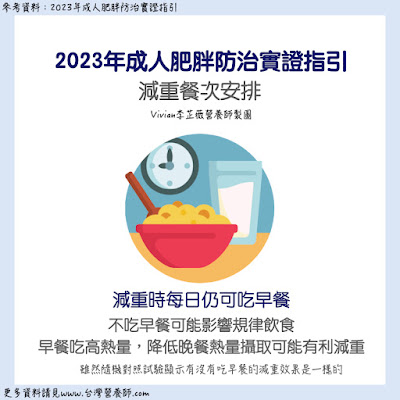 參考資料：2023年成人肥胖防治實證指引

2023年成人肥胖防治實證指引

減重餐次安排

Vivian李芷薇營養師製圖

減重時每日仍可吃早餐

不吃早餐可能影響規律飲食

早餐吃高熱量，降低晚餐熱量攝取可能有利減重

雖然隨機對照試驗顯示有沒有吃早餐的減重效果是一樣的

更多資料請見www.台灣營養師.com